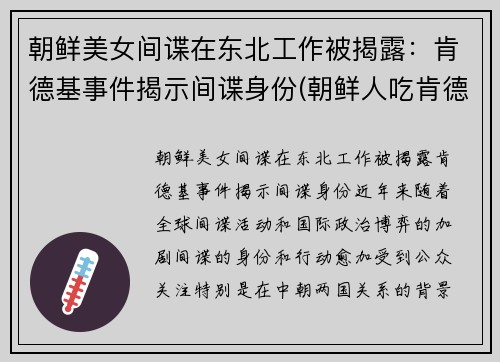 朝鲜美女间谍在东北工作被揭露：肯德基事件揭示间谍身份(朝鲜人吃肯德

朝鲜美女间谍在东北工作被揭露肯德基事件揭示间谍身份近年来随着全球间谍活动和国际政治博弈的加剧间谍的身份和行动愈加受到公众关注特别是在中朝两国关系的背景